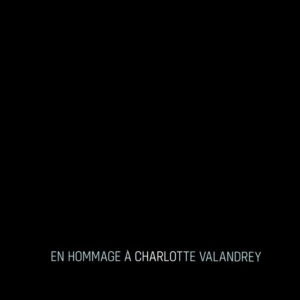 EN HOMMAGE À CHARLOTTE VALANDREY